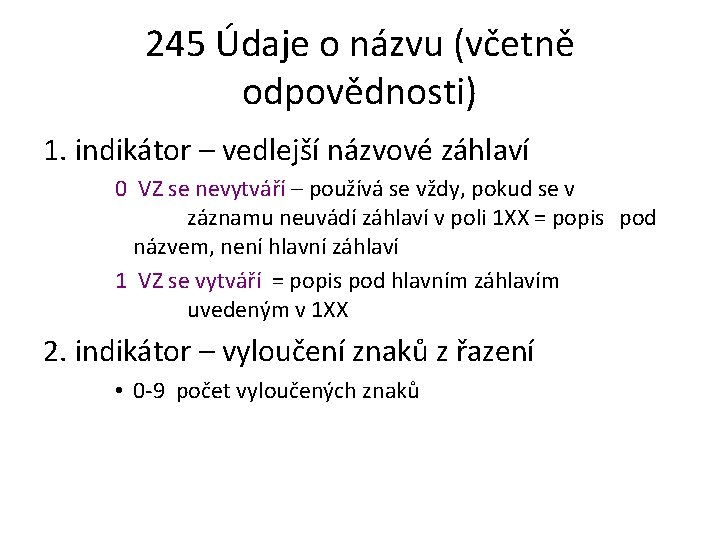 245 Údaje o názvu (včetně odpovědnosti)

1. indikátor – vedlejší názvové záhlaví

0 VZ se nevytváří – používá se vždy, pokud se v záznamu neuvádí záhlaví v poli 1XX = popis pod názvem, není hlavní záhlaví

1 VZ se vytváří = popis pod hlavním záhlavím uvedeným v 1XX

2. indikátor – vyloučení znaků z řazení

• 0-9 počet vyloučených znaků